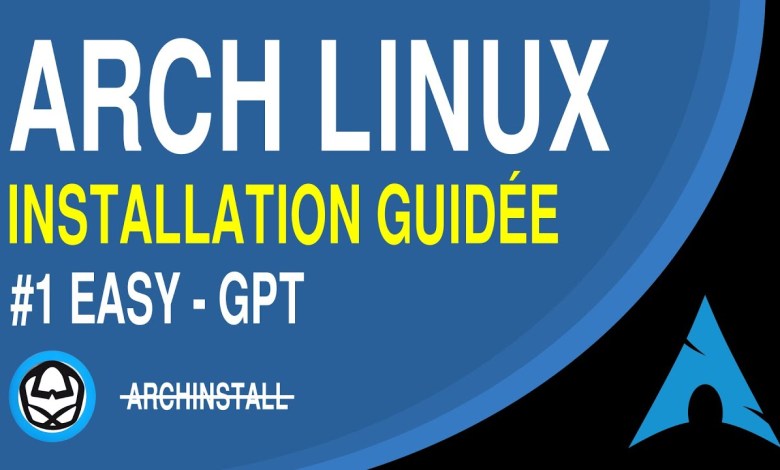 ARCH LINUX
INSTALLATION GUIDÉE
#1 EASY - GPT
ARCHINSTALL